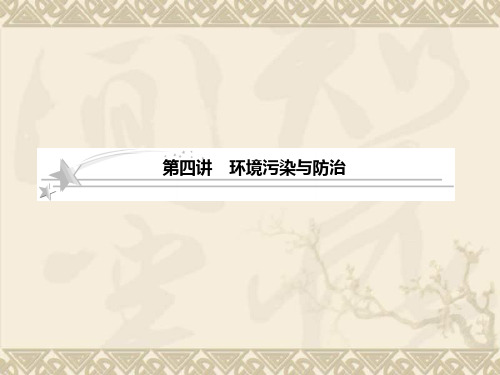 第四讲　环境污染与防治